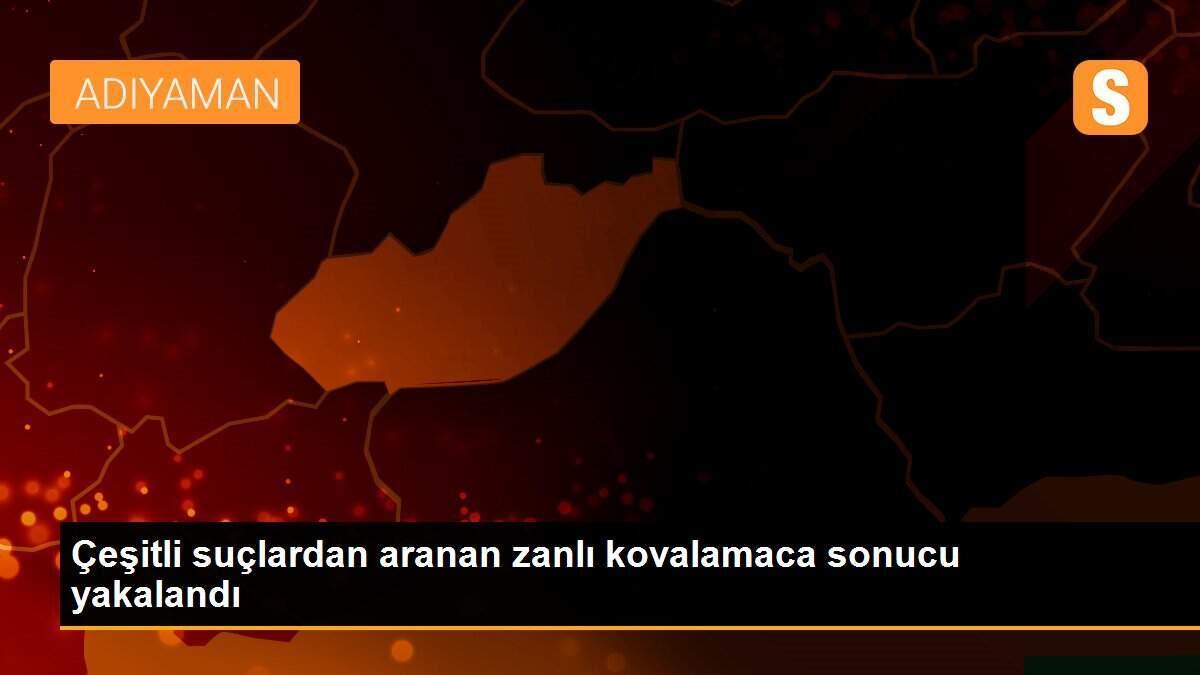 ADIYAMAN

S

Çeşitli suçlardan aranan zanlı kovalamaca sonucu yakalandı